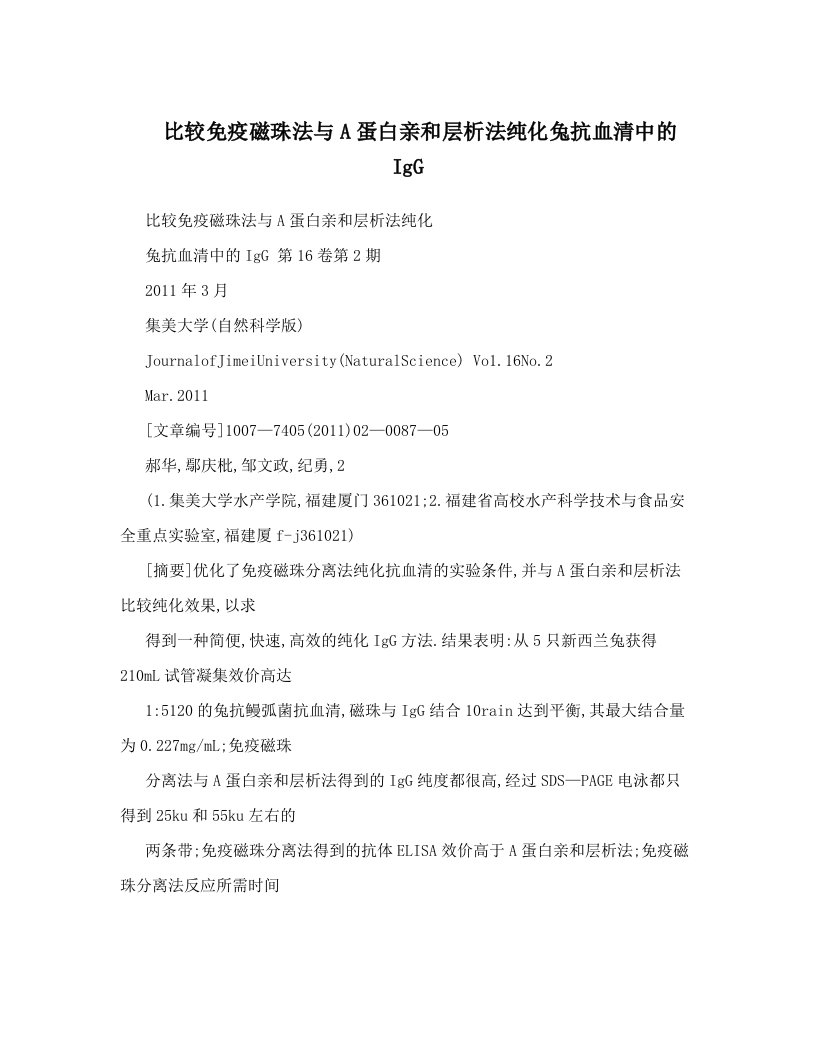 比较免疫磁珠法与A蛋白亲和层析法纯化兔抗血清中的IgG

比较免疫磁珠法与A蛋白亲和层析法纯化

兔抗血清中的IgG 第16卷第2期

2011年3月

集美大学(自然科学版)

JournalofJimeiUniversity(NaturalScience) Vo1.16No.2

Mar.2011

[文章编号]1007—7405(2011)02—0087—05

郝华,鄢庆枇,邹文政,纪勇,2

(1.集美大学水产学院,福建厦门361021;2.福建省高校水产科学技术与食品安全重点实验室,福建厦f-j361021)

[摘要]优化了免疫磁珠分离法纯化抗血清的实验条件,并与A蛋白亲和层析法比较纯化效果,以求

得到一种简便,快速,高效的纯化IgG方法.结果表明:从5只新西兰兔获得210mL试管凝集效价高达

1:5120的兔抗鳗弧菌抗血清,磁珠与IgG结合10rain达到平衡,其最大结合量为0.227mg/mL;免疫磁珠

分离法与A蛋白亲和层析法得到的IgG纯度都很高,经过SDS—PAGE电泳都只得到25ku和55ku左右的

两条带;免疫磁珠分离法得到的抗体ELISA效价高于A蛋白亲和层析法;免疫磁珠分离法反应所需时间